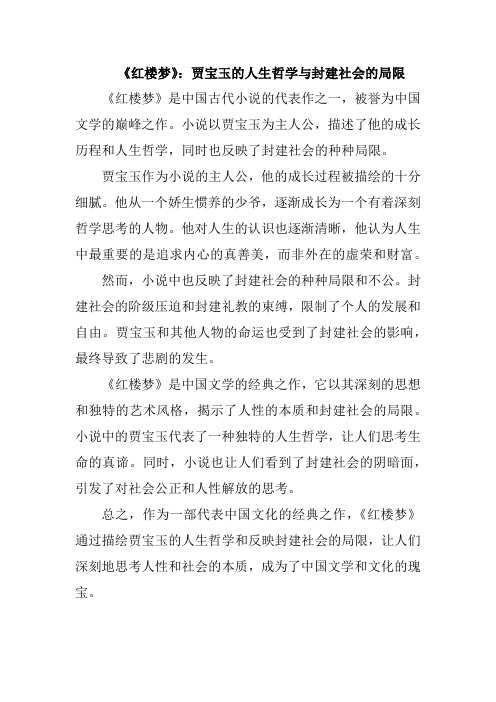 《红楼梦》：贾宝玉的人生哲学与封建社会的局限

《红楼梦》是中国古代小说的代表作之一，被誉为中国文学的巅峰之作。小说以贾宝玉为主人公，描述了他的成长历程和人生哲学，同时也反映了封建社会的种种局限。

贾宝玉作为小说的主人公，他的成长过程被描绘的十分细腻。他从一个娇生惯养的少爷，逐渐成长为一个有着深刻哲学思考的人物。他对人生的认识也逐渐清晰，他认为人生中最重要的是追求内心的真善美，而非外在的虚荣和财富。

然而，小说中也反映了封建社会的种种局限和不公。封建社会的阶级压迫和封建礼教的束缚，限制了个人的发展和自由。贾宝玉和其他人物的命运也受到了封建社会的影响，最终导致了悲剧的发生。

《红楼梦》是中国文学的经典之作，它以其深刻的思想和独特的艺术风格，揭示了人性的本质和封建社会的局限。小说中的贾宝玉代表了一种独特的人生哲学，让人们思考生命的真谛。同时，小说也让人们看到了封建社会的阴暗面，引发了对社会公正和人性解放的思考。

总之，作为一部代表中国文化的经典之作，《红楼梦》通过描绘贾宝玉的人生哲学和反映封建社会的局限，让人们深刻地思考人性和社会的本质，成为了中国文学和文化的瑰宝。